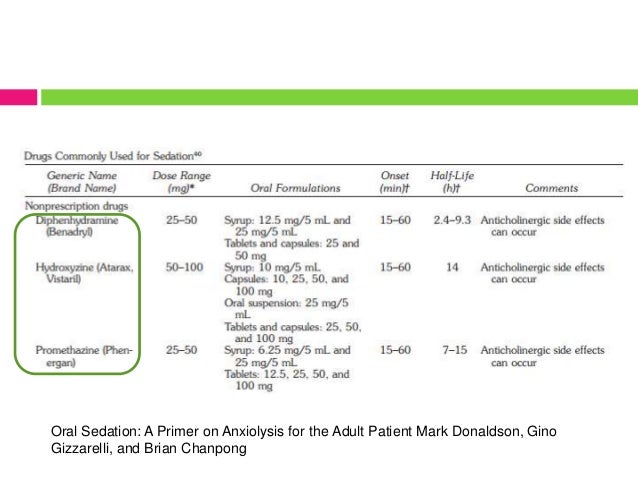 Drugs Commonly Used for Sedation$^{40}$

| Generic Name (Brand Name) | Dose Range (mg)* | Oral Formulations | Onset (min)† | Half-Life (h)† | Comments |
|---|---|---|---|---|---|
| Nonprescription drugs | | | | | |
| Diphenhydramine (Benadryl) | 25–50 | Syrup: 12.5 mg/5 mL and 25 mg/5 mL Tablets and capsules: 25 and 50 mg | 15–60 | 2.4–9.3 | Anticholinergic side effects can occur |
| Hydroxyzine (Atarax, Vistaril) | 50–100 | Syrup: 10 mg/5 mL Capsules: 10, 25, 50, and 100 mg Oral suspension: 25 mg/5 mL Tablets and capsules: 25, 50, and 100 mg | 15–60 | 14 | Anticholinergic side effects can occur |
| Promethazine (Phenergan) | 25–50 | Syrup: 6.25 mg/5 mL and 25 mg/5 mL Tablets: 12.5, 25, 50, and 100 mg | 15–60 | 7–15 | Anticholinergic side effects can occur |

Oral Sedation: A Primer on Anxiolysis for the Adult Patient Mark Donaldson, Gino Gizzarelli, and Brian Chanpong